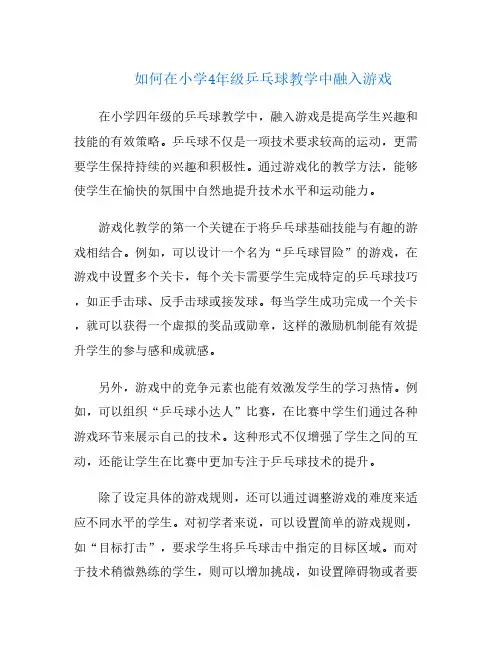 如何在小学4年级乒乓球教学中融入游戏

在小学四年级的乒乓球教学中，融入游戏是提高学生兴趣和技能的有效策略。乒乓球不仅是一项技术要求较高的运动，更需要学生保持持续的兴趣和积极性。通过游戏化的教学方法，能够使学生在愉快的氛围中自然地提升技术水平和运动能力。

游戏化教学的第一个关键在于将乒乓球基础技能与有趣的游戏相结合。例如，可以设计一个名为“乒乓球冒险”的游戏，在游戏中设置多个关卡，每个关卡需要学生完成特定的乒乓球技巧，如正手击球、反手击球或接发球。每当学生成功完成一个关卡，就可以获得一个虚拟的奖品或勋章，这样的激励机制能有效提升学生的参与感和成就感。

另外，游戏中的竞争元素也能有效激发学生的学习热情。例如，可以组织“乒乓球小达人”比赛，在比赛中学生们通过各种游戏环节来展示自己的技术。这种形式不仅增强了学生之间的互动，还能让学生在比赛中更加专注于乒乓球技术的提升。

除了设定具体的游戏规则，还可以通过调整游戏的难度来适应不同水平的学生。对初学者来说，可以设置简单的游戏规则，如“目标打击”，要求学生将乒乓球击中指定的目标区域。而对于技术稍微熟练的学生，则可以增加挑战，如设置障碍物或者要